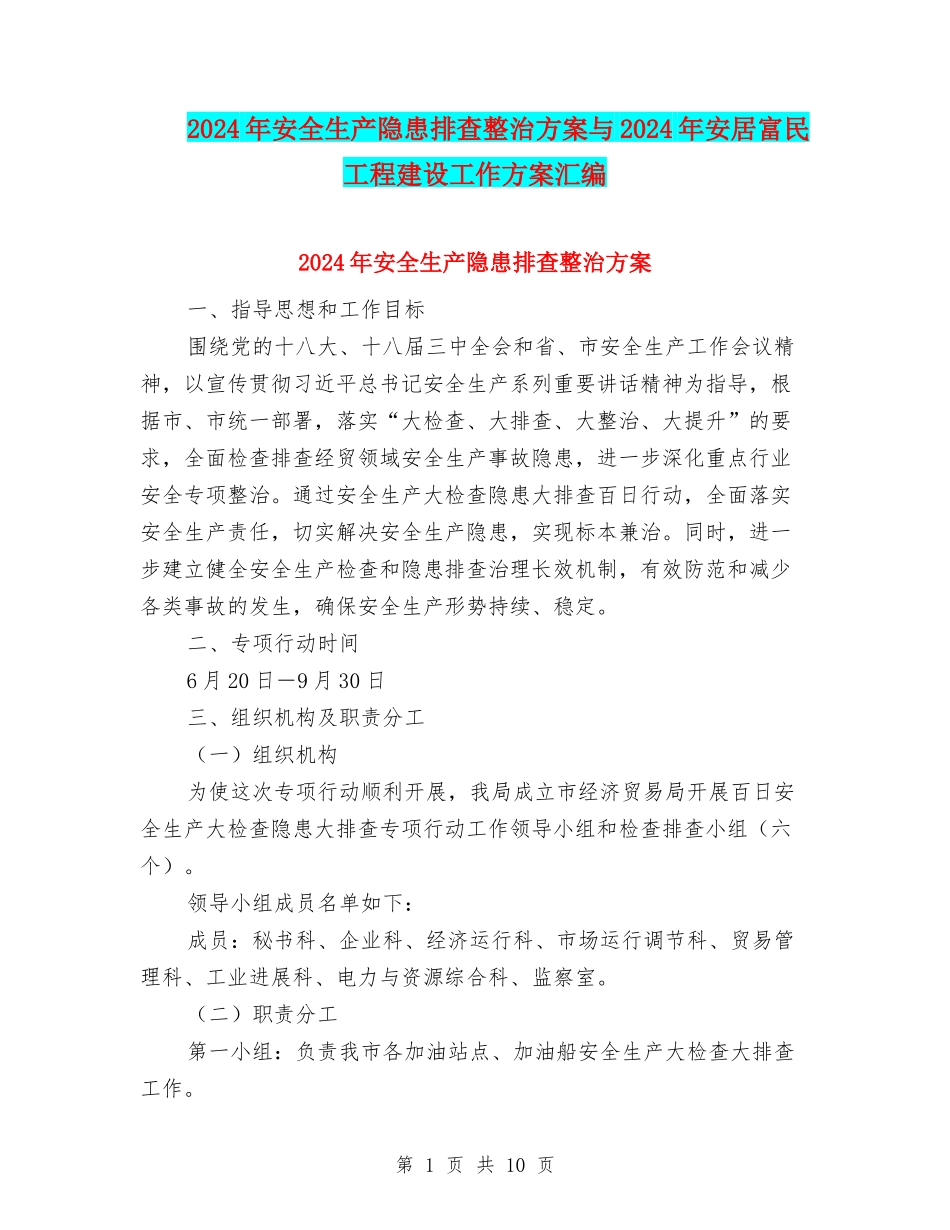 2024年安全生产隐患排查整治方案与2024年安居富民工程建设工作方案汇编

2024年安全生产隐患排查整治方案

一、指导思想和工作目标

围绕党的十八大、十八届三中全会和省、市安全生产工作会议精神，以宣传贯彻习近平总书记安全生产系列重要讲话精神为指导，根据市、市统一部署，落实“大检查、大排查、大整治、大提升”的要求，全面检查排查经贸领域安全生产事故隐患，进一步深化重点行业安全专项整治。通过安全生产大检查隐患大排查百日行动，全面落实安全生产责任，切实解决安全生产隐患，实现标本兼治。同时，进一步建立健全安全生产检查和隐患排查治理长效机制，有效防范和减少各类事故的发生，确保安全生产形势持续、稳定。

二、专项行动时间

6月20日—9月30日

三、组织机构及职责分工

（一）组织机构

为使这次专项行动顺利开展，我局成立市经济贸易局开展百日安全生产大检查隐患大排查专项行动工作领导小组和检查排查小组（六个）。

领导小组成员名单如下：

成员：秘书科、企业科、经济运行科、市场运行调节科、贸易管理科、工业进展科、电力与资源综合科、监察室。

（二）职责分工

第一小组：负责我市各加油站点、加油船安全生产大检查大排查工作。

第 1 页 共 10 页